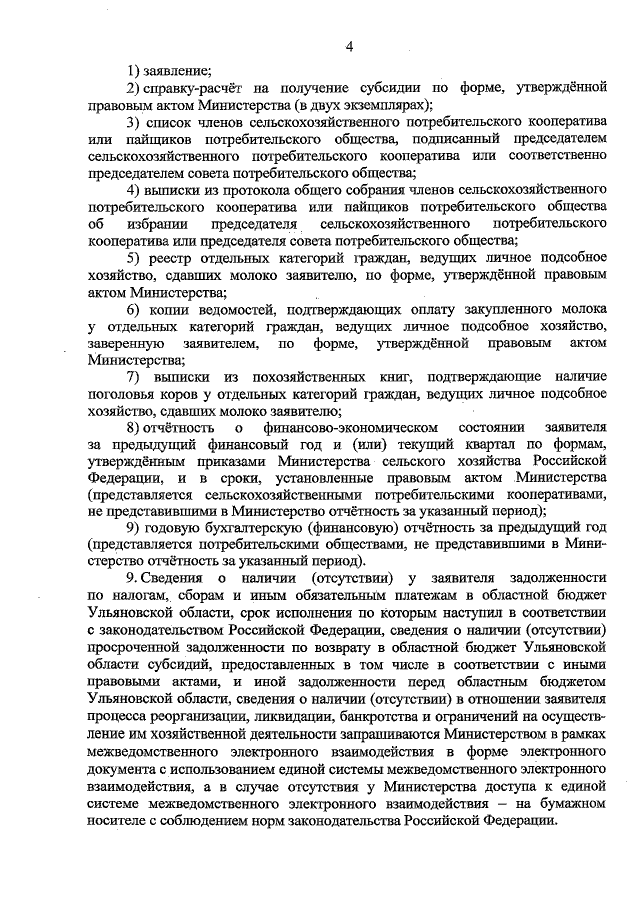 4

1) заявление;

2) справку-расчёт на получение субсидии по форме, утверждённой правовым актом Министерства (в двух экземплярах);

3) список членов сельскохозяйственного потребительского кооператива или пайщиков потребительского общества, подписанный председателем сельскохозяйственного потребительского кооператива или соответственно председателем совета потребительского общества;

4) выписки из протокола общего собрания членов сельскохозяйственного потребительского кооператива или пайщиков потребительского общества об избрании председателя сельскохозяйственного потребительского кооператива или председателя совета потребительского общества;

5) реестр отдельных категорий граждан, ведущих личное подсобное хозяйство, сдавших молоко заявителю, по форме, утверждённой правовым актом Министерства;

6) копии ведомостей, подтверждающих оплату закупленного молока у отдельных категорий граждан, ведущих личное подсобное хозяйство, заверенную заявителем, по форме, утверждённой правовым актом Министерства;

7) выписки из похозяйственных книг, подтверждающие наличие поголовья коров у отдельных категорий граждан, ведущих личное подсобное хозяйство, сдавших молоко заявителю;

8) отчётность о финансово-экономическом состоянии заявителя за предыдущий финансовый год и (или) текущий квартал по формам, утверждённым приказами Министерства сельского хозяйства Российской Федерации, и в сроки, установленные правовым актом Министерства (представляется сельскохозяйственными потребительскими кооперативами, не представившими в Министерство отчётность за указанный период);

9) годовую бухгалтерскую (финансовую) отчётность за предыдущий год (представляется потребительскими обществами, не представившими в Министерство отчётность за указанный период).

9. Сведения о наличии (отсутствии) у заявителя задолженности по налогам, сборам и иным обязательным платежам в областной бюджет Ульяновской области, срок исполнения по которым наступил в соответствии с законодательством Российской Федерации, сведения о наличии (отсутствии) просроченной задолженности по возврату в областной бюджет Ульяновской области субсидий, предоставленных в том числе в соответствии с иными правовыми актами, и иной задолженности перед областным бюджетом Ульяновской области, сведения о наличии (отсутствии) в отношении заявителя процесса реорганизации, ликвидации, банкротства и ограничений на осуществление им хозяйственной деятельности запрашиваются Министерством в рамках межведомственного электронного взаимодействия в форме электронного документа с использованием единой системы межведомственного электронного взаимодействия, а в случае отсутствия у Министерства доступа к единой системе межведомственного электронного взаимодействия – на бумажном носителе с соблюдением норм законодательства Российской Федерации.